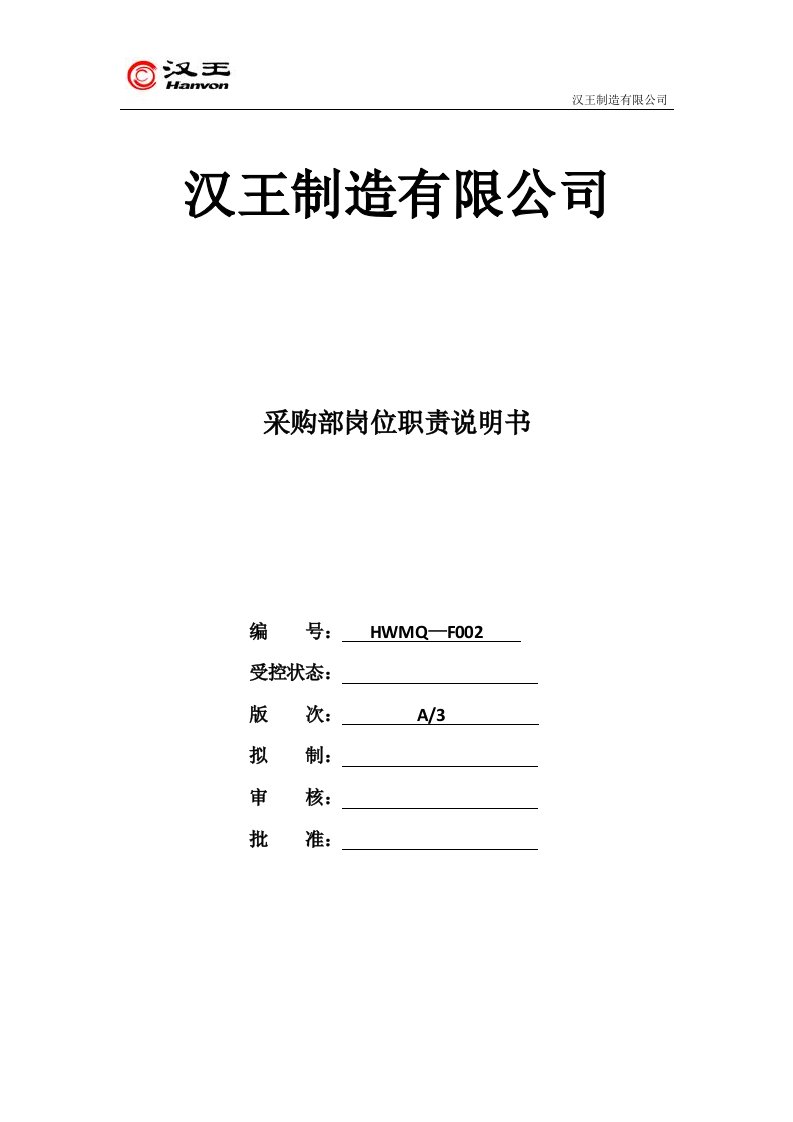 汉王
Hanvon

汉王制造有限公司

汉王制造有限公司

采购部岗位职责说明书

编　　号：HWMQ—F002

受控状态：

版　　次：A/3

拟　　制：

审　　核：

批　　准：